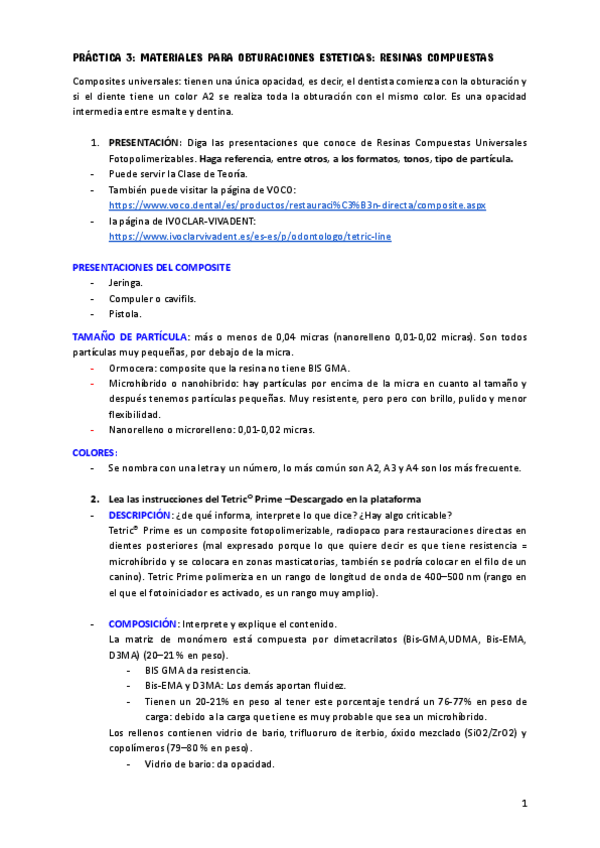 PRÁCTICA 3: MATERIALES PARA OBTURACIONES ESTETICAS: RESINAS COMPUESTAS

Composites universales: tienen una única opacidad, es decir, el dentista comienza con la obturación y si el diente tiene un color A2 se realiza toda la obturación con el mismo color. Es una opacidad intermedia entre esmalte y dentina.

1. PRESENTACIÓN: Diga las presentaciones que conoce de Resinas Compuestas Universales Fotopolimerizables. Haga referencia, entre otros, a los formatos, tonos, tipo de partícula.
- Puede servir la Clase de Teoría.
- También puede visitar la página de VOCO: https://www.voco.dental/es/productos/restauraci%C3%B3n-directa/composite.aspx
- la página de IVOCLAR-VIVADENT: https://www.ivoclarvivadent.es/es-es/p/odontologo/tetric-line

PRESENTACIONES DEL COMPOSITE
- Jeringa.
- Compuler o cavifils.
- Pistola.

TAMAÑO DE PARTÍCULA: más o menos de 0,04 micras (nanorelleno 0,01-0,02 micras). Son todos partículas muy pequeñas, por debajo de la micra.
- Ormocera: composite que la resina no tiene BIS GMA.
- Microhíbrido o nanohibrido: hay partículas por encima de la micra en cuanto al tamaño y después tenemos partículas pequeñas. Muy resistente, pero pero con brillo, pulido y menor flexibilidad.
- Nanorelleno o microrelleno: 0,01-0,02 micras.

COLORES:
- Se nombra con una letra y un número, lo más común son A2, A3 y A4 son los más frecuente.

2. Lea las instrucciones del Tetric© Prime –Descargado en la plataforma
- DESCRIPCIÓN: ¿de qué informa, interprete lo que dice? ¿Hay algo criticable?
Tetric© Prime es un composite fotopolimerizable, radiopaco para restauraciones directas en dientes posteriores (mal expresado porque lo que quiere decir es que tiene resistencia = microhíbrido y se colocara en zonas masticatorias, también se podría colocar en el filo de un canino). Tetric Prime polimeriza en un rango de longitud de onda de 400–500 nm (rango en el que el fotoiniciador es activado, es un rango muy amplio).

- COMPOSICIÓN: Interprete y explique el contenido.
La matriz de monómero está compuesta por dimetacrilatos (Bis-GMA,UDMA, Bis-EMA, D3MA) (20–21 % en peso).
- BIS GMA da resistencia.
- Bis-EMA y D3MA: Los demás aportan fluidez.
- Tienen un 20-21% en peso al tener este porcentaje tendrá un 76-77% en peso de carga: debido a la carga que tiene es muy probable que sea un microhíbrido.
Los rellenos contienen vidrio de bario, trifluoruro de iterbio, óxido mezclado (SiO2/ZrO2) y copolímeros (79–80 % en peso).
- Vidrio de bario: da opacidad.

1